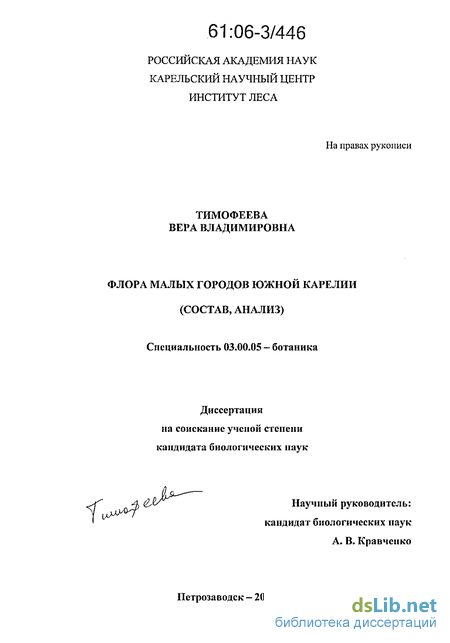 61:06-3/446

РОССИЙСКАЯ АКАДЕМИЯ НАУК
КАРЕЛЬСКИЙ НАУЧНЫЙ ЦЕНТР
ИНСТИТУТ ЛЕСА

На правах рукописи

ТИМОФЕЕВА
ВЕРА ВЛАДИМИРОВНА

ФЛОРА МАЛЫХ ГОРОДОВ ЮЖНОЙ КАРЕЛИИ

(СОСТАВ, АНАЛИЗ)

Специальность 03.00.05 – ботаника

Диссертация
на соискание ученой степени
кандидата биологических наук

Тимофеева

Научный руководитель:
кандидат биологических наук
А. В. Кравченко

Петрозаводск – 20

dsLib.net
библиотека диссертаций